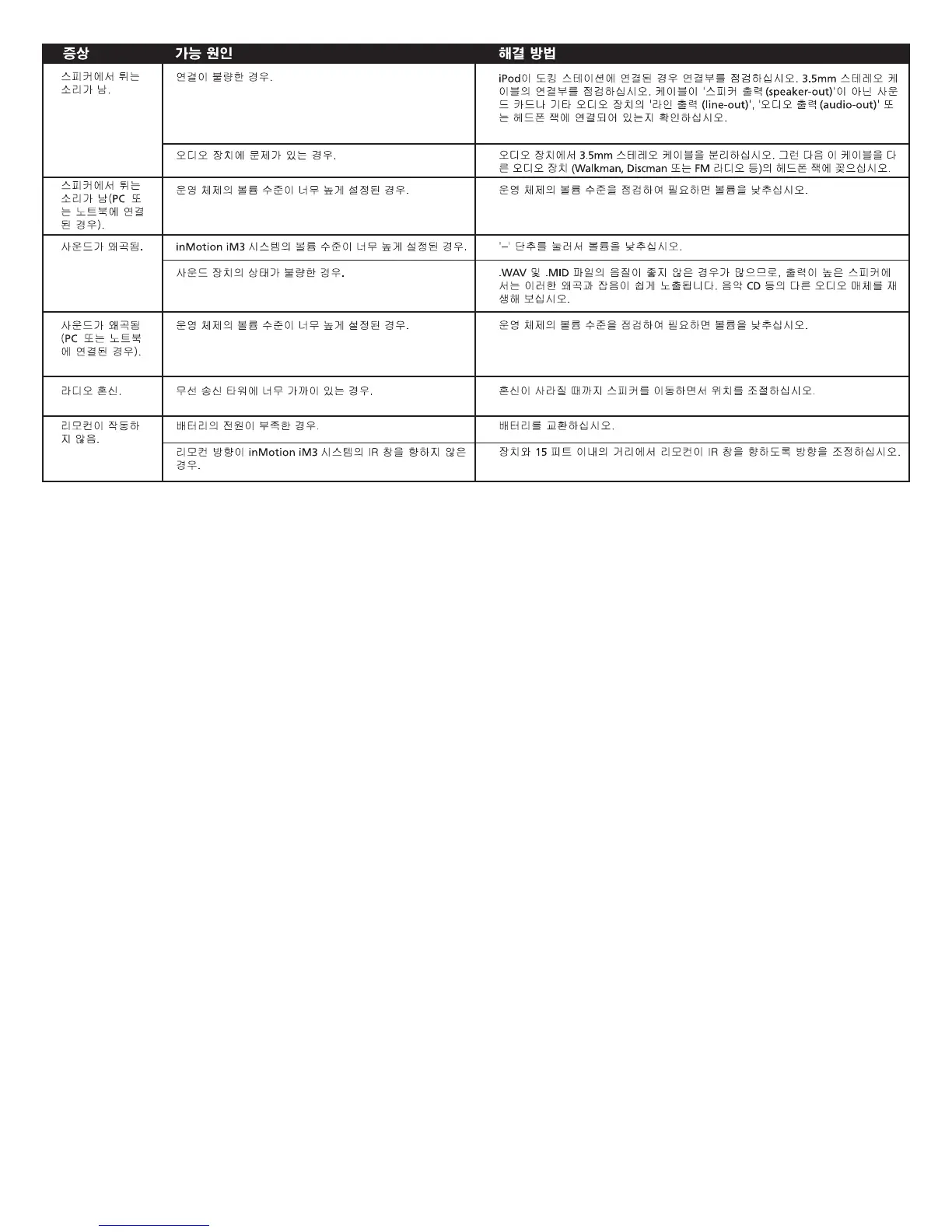 | 증상 | 가능 원인 | 해결 방법 |
|---|---|---|
| 스피커에서 튀는 소리가 남. | 연결이 불량한 경우. | iPod이 도킹 스테이션에 연결된 경우 연결부를 점검하십시오. 3.5mm 스테레오 케이블의 연결부를 점검하십시오. 케이블이 '스피커 출력 (speaker-out)'이 아닌 사운드 카드나 기타 오디오 장치의 '라인 출력 (line-out)', '오디오 출력 (audio-out)' 또는 헤드폰 잭에 연결되어 있는지 확인하십시오. |
| | 오디오 장치에 문제가 있는 경우. | 오디오 장치에서 3.5mm 스테레오 케이블을 분리하십시오. 그런 다음 이 케이블을 다른 오디오 장치 (Walkman, Discman 또는 FM 라디오 등)의 헤드폰 잭에 꽂으십시오. |
| 스피커에서 튀는 소리가 남(PC 또는 노트북에 연결된 경우). | 운영 체제의 볼륨 수준이 너무 높게 설정된 경우. | 운영 체제의 볼륨 수준을 점검하여 필요하면 볼륨을 낮추십시오. |
| 사운드가 왜곡됨. | inMotion iM3 시스템의 볼륨 수준이 너무 높게 설정된 경우. | '–' 단추를 눌러서 볼륨을 낮추십시오. |
| | 사운드 장치의 상태가 불량한 경우. | .WAV 및 .MID 파일의 음질이 좋지 않은 경우가 많으므로, 출력이 높은 스피커에서는 이러한 왜곡과 잡음이 쉽게 노출됩니다. 음악 CD 등의 다른 오디오 매체를 재생해 보십시오. |
| 사운드가 왜곡됨 (PC 또는 노트북에 연결된 경우). | 운영 체제의 볼륨 수준이 너무 높게 설정된 경우. | 운영 체제의 볼륨 수준을 점검하여 필요하면 볼륨을 낮추십시오. |
| 라디오 혼신. | 무선 송신 타워에 너무 가까이 있는 경우. | 혼신이 사라질 때까지 스피커를 이동하면서 위치를 조절하십시오. |
| 리모컨이 작동하지 않음. | 배터리의 전원이 부족한 경우. | 배터리를 교환하십시오. |
| | 리모컨 방향이 inMotion iM3 시스템의 IR 창을 향하지 않은 경우. | 장치와 15 피트 이내의 거리에서 리모컨이 IR 창을 향하도록 방향을 조정하십시오. |